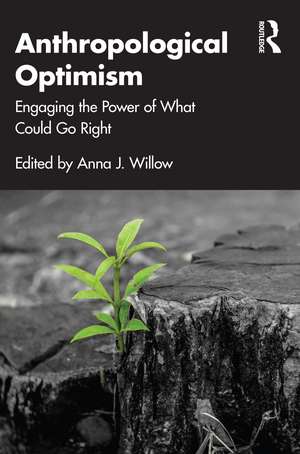 Anthropological Optimism

Engaging the Power of What Could Go Right

Edited by Anna J. Willow

ROUTLEDGE